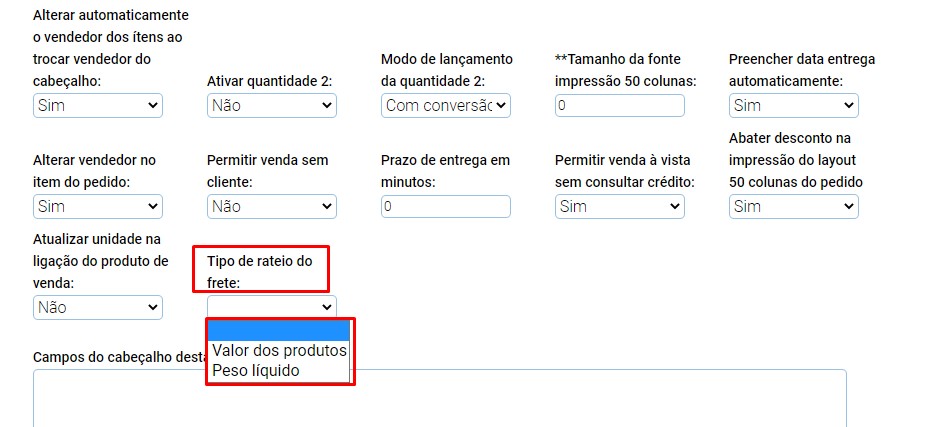 Alterar automaticamente o vendedor dos ítens ao trocar vendedor do cabeçalho:
Sim

Ativar quantidade 2:
Não

Modo de lançamento da quantidade 2:
Com conversão

**Tamanho da fonte impressão 50 colunas:
0

Preencher data entrega automaticamente:
Sim

Alterar vendedor no item do pedido:
Sim

Permitir venda sem cliente:
Não

Prazo de entrega em minutos:
0

Permitir venda à vista sem consultar crédito:
Sim

Abater desconto na impressão do layout 50 colunas do pedido
Sim

Atualizar unidade na ligação do produto de venda:
Não

Tipo de rateio do frete:

Valor dos produtos
Peso líquido

Campos do cabeçalho desta